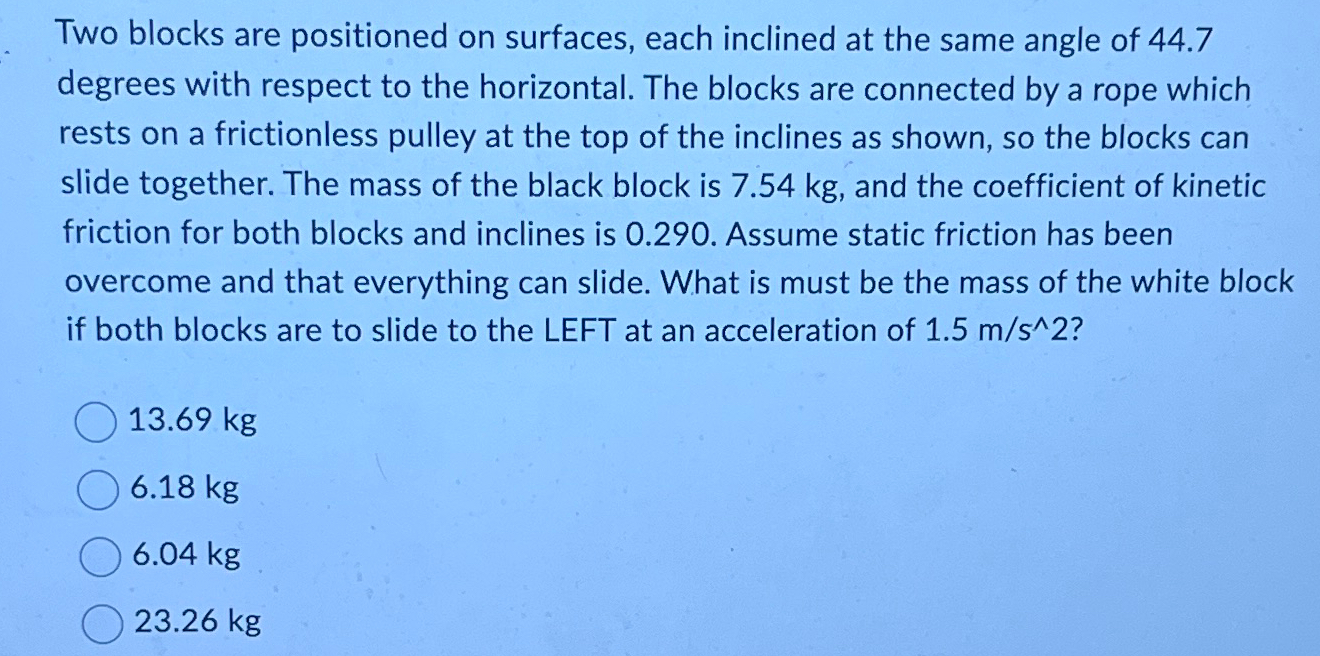 Two blocks are positioned on surfaces, each inclined at the same angle of 44.7 degrees with respect to the horizontal. The blocks are connected by a rope which rests on a frictionless pulley at the top of the inclines as shown, so the blocks can slide together. The mass of the black block is 7.54 kg, and the coefficient of kinetic friction for both blocks and inclines is 0.290. Assume static friction has been overcome and that everything can slide. What is must be the mass of the white block if both blocks are to slide to the LEFT at an acceleration of 1.5 m/s^2?

13.69 kg

6.18 kg

6.04 kg

23.26 kg